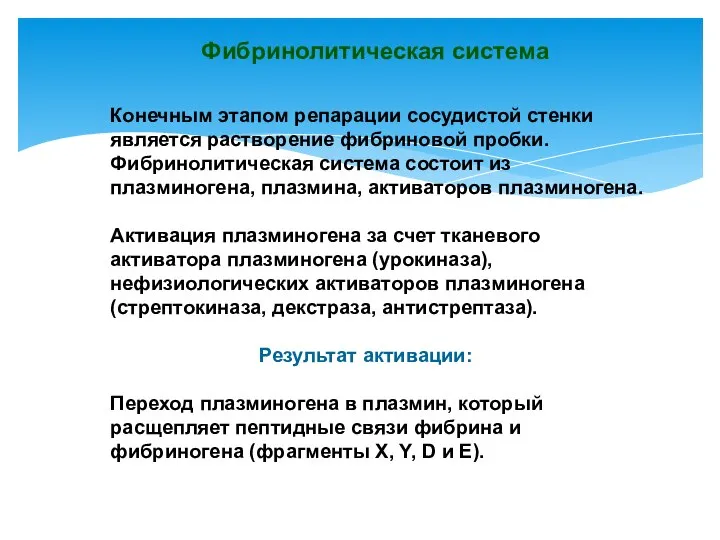 Фибринолитическая система

Конечным этапом репарации сосудистой стенки является растворение фибриновой пробки. Фибринолитическая система состоит из плазминогена, плазмина, активаторов плазминогена.

Активация плазминогена за счет тканевого активатора плазминогена (урокиназа), нефизиологических активаторов плазминогена (стрептокиназа, декстраза, антистрептаза).

Результат активации:

Переход плазминогена в плазмин, который расщепляет пептидные связи фибрина и фибриногена (фрагменты X, Y, D и E).